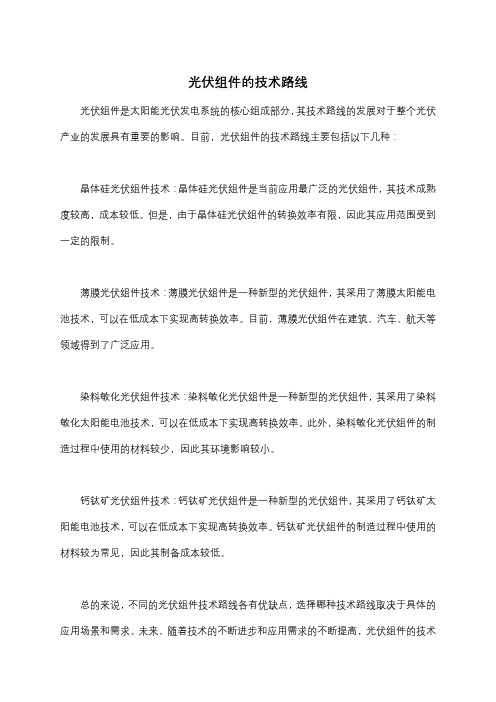 光伏组件的技术路线

光伏组件是太阳能光伏发电系统的核心组成部分，其技术路线的发展对于整个光伏产业的发展具有重要的影响。目前，光伏组件的技术路线主要包括以下几种：

晶体硅光伏组件技术：晶体硅光伏组件是当前应用最广泛的光伏组件，其技术成熟度较高，成本较低。但是，由于晶体硅光伏组件的转换效率有限，因此其应用范围受到一定的限制。

薄膜光伏组件技术：薄膜光伏组件是一种新型的光伏组件，其采用了薄膜太阳能电池技术，可以在低成本下实现高转换效率。目前，薄膜光伏组件在建筑、汽车、航天等领域得到了广泛应用。

染料敏化光伏组件技术：染料敏化光伏组件是一种新型的光伏组件，其采用了染料敏化太阳能电池技术，可以在低成本下实现高转换效率。此外，染料敏化光伏组件的制造过程中使用的材料较少，因此其环境影响较小。

钙钛矿光伏组件技术：钙钛矿光伏组件是一种新型的光伏组件，其采用了钙钛矿太阳能电池技术，可以在低成本下实现高转换效率。钙钛矿光伏组件的制造过程中使用的材料较为常见，因此其制备成本较低。

总的来说，不同的光伏组件技术路线各有优缺点，选择哪种技术路线取决于具体的应用场景和需求。未来，随着技术的不断进步和应用需求的不断提高，光伏组件的技术